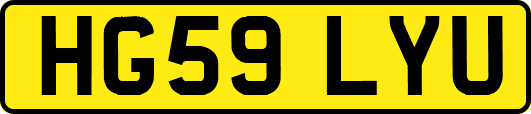 HG59 LYU